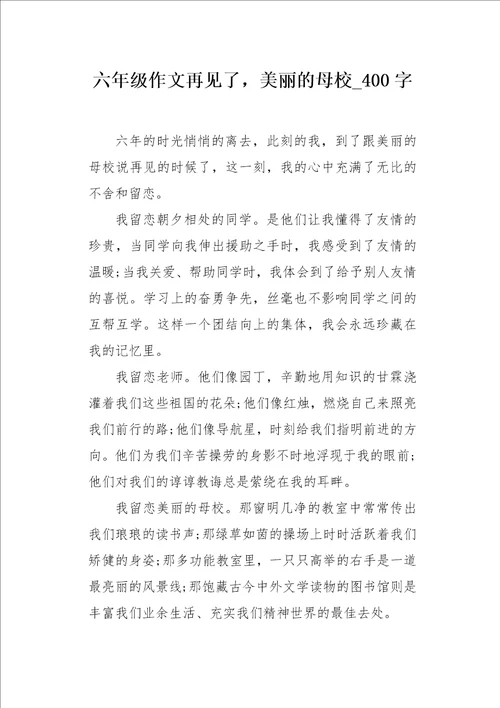 六年级作文再见了，美丽的母校_400 字

六年的时光悄悄的离去，此刻的我，到了跟美丽的母校说再见的时候了，这一刻，我的心中充满了无比的不舍和留恋。

我留恋朝夕相处的同学。是他们让我懂得了友情的珍贵，当同学向我伸出援助之手时，我感受到了友情的温暖;当我关爱、帮助同学时，我体会到了给予别人友情的喜悦。学习上的奋勇争先，丝毫也不影响同学之间的互帮互学。这样一个团结向上的集体，我会永远珍藏在我的记忆里。

我留恋老师。他们像园丁，辛勤地用知识的甘霖浇灌着我们这些祖国的花朵;他们像红烛，燃烧自己来照亮我们前行的路;他们像导航星，时刻给我们指明前进的方向。他们为我们辛苦操劳的身影不时地浮现于我的眼前;他们对我们的谆谆教诲总是萦绕在我的耳畔。

我留恋美丽的母校。那窗明几净的教室中常常传出我们琅琅的读书声;那绿草如茵的操场上时时活跃着我们矫健的身姿;那多功能教室里，一只只高举的右手是一道最亮丽的风景线;那饱藏古今中外文学读物的图书馆则是丰富我们业余生活、充实我们精神世界的最佳去处。